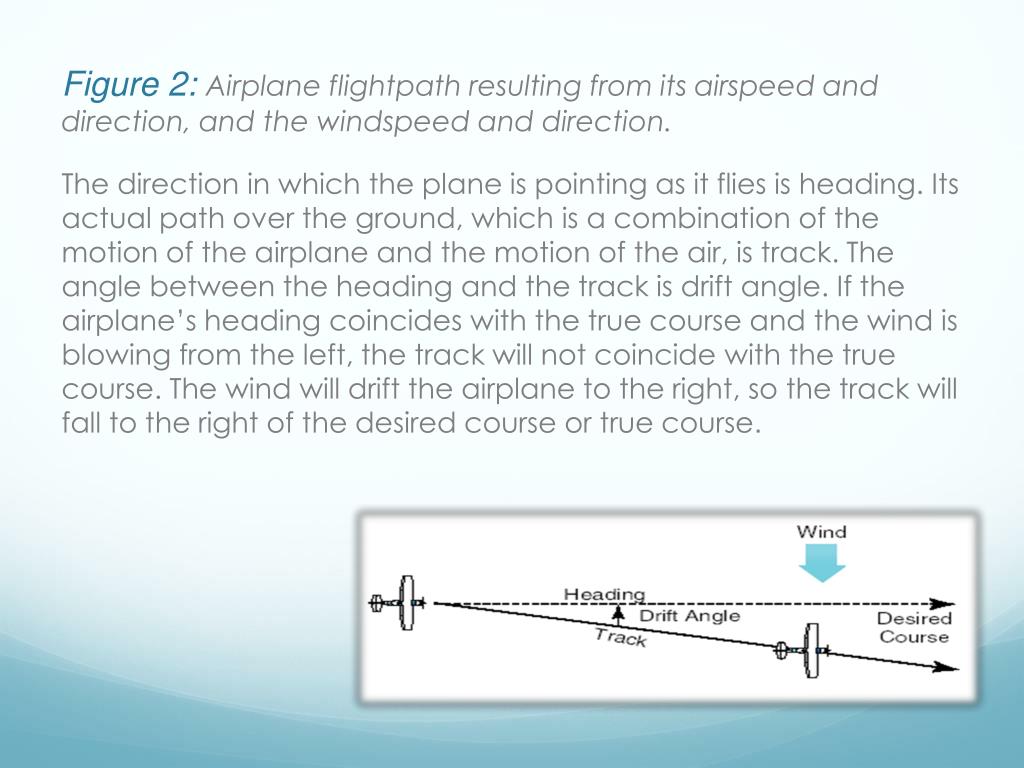 Figure 2: Airplane flightpath resulting from its airspeed and direction, and the windspeed and direction.

The direction in which the plane is pointing as it flies is heading. Its actual path over the ground, which is a combination of the motion of the airplane and the motion of the air, is track. The angle between the heading and the track is drift angle. If the airplane's heading coincides with the true course and the wind is blowing from the left, the track will not coincide with the true course. The wind will drift the airplane to the right, so the track will fall to the right of the desired course or true course.

Wind
Heading
Drift Angle
Track
Desired Course